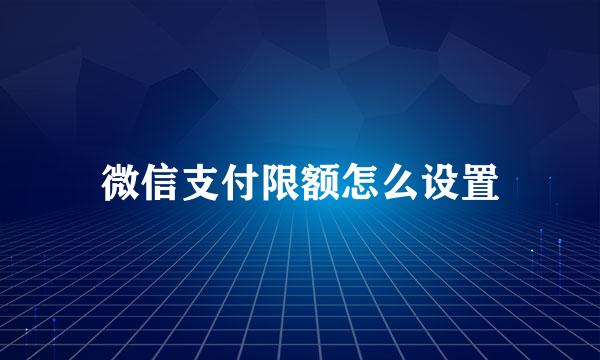 微信支付限额怎么设置